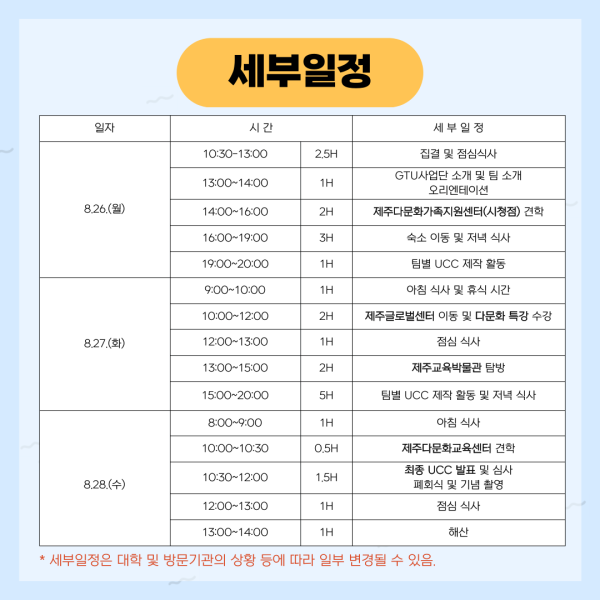 세부일정

| 일자 | 시 간 | | 세 부 일 정 |
|---|---|---|---|
| 8.26.(월) | 10:30~13:00 | 2.5H | 집결 및 점심식사 |
| | 13:00~14:00 | 1H | GTU사업단 소개 및 팀 소개 오리엔테이션 |
| | 14:00~16:00 | 2H | 제주다문화가족지원센터(시청점) 견학 |
| | 16:00~19:00 | 3H | 숙소 이동 및 저녁 식사 |
| | 19:00~20:00 | 1H | 팀별 UCC 제작 활동 |
| 8.27.(화) | 9:00~10:00 | 1H | 아침 식사 및 휴식 시간 |
| | 10:00~12:00 | 2H | 제주글로벌센터 이동 및 다문화 특강 수강 |
| | 12:00~13:00 | 1H | 점심 식사 |
| | 13:00~15:00 | 2H | 제주교육박물관 탐방 |
| | 15:00~20:00 | 5H | 팀별 UCC 제작 활동 및 저녁 식사 |
| 8.28.(수) | 8:00~9:00 | 1H | 아침 식사 |
| | 10:00~10:30 | 0.5H | 제주다문화교육센터 견학 |
| | 10:30~12:00 | 1.5H | 최종 UCC 발표 및 심사 폐회식 및 기념 촬영 |
| | 12:00~13:00 | 1H | 점심 식사 |
| | 13:00~14:00 | 1H | 해산 |

* 세부일정은 대학 및 방문기관의 상황 등에 따라 일부 변경될 수 있음.